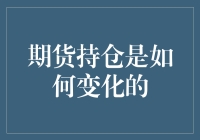 期货持仓是如何变化的